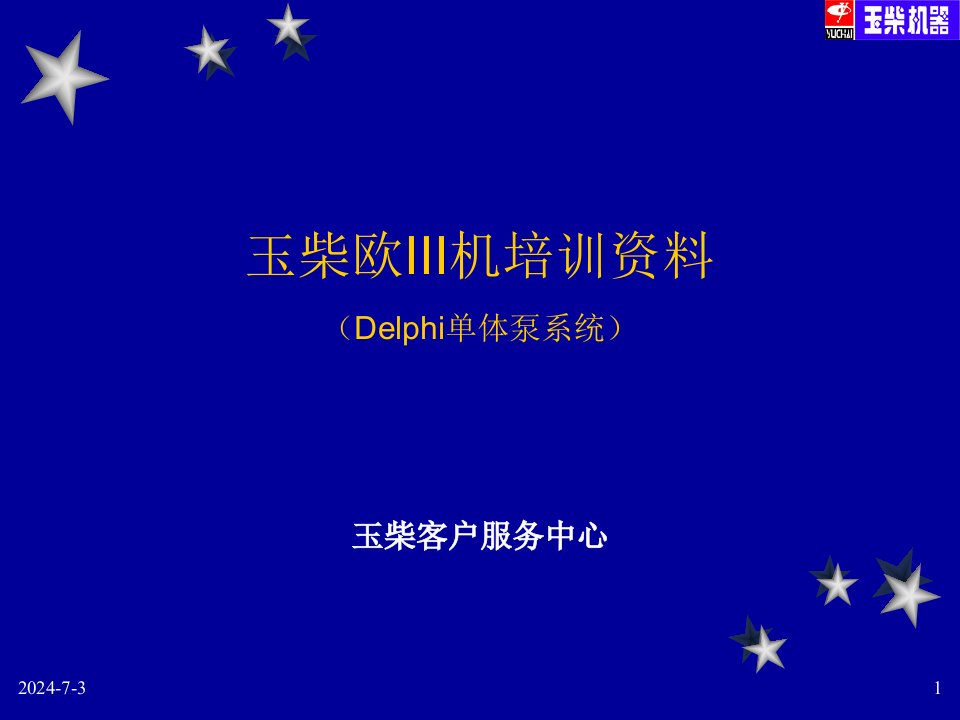 YUCHAI 玉柴机器

玉柴欧III机培训资料

（Delphi单体泵系统）

玉柴客户服务中心

2024-7-3

1